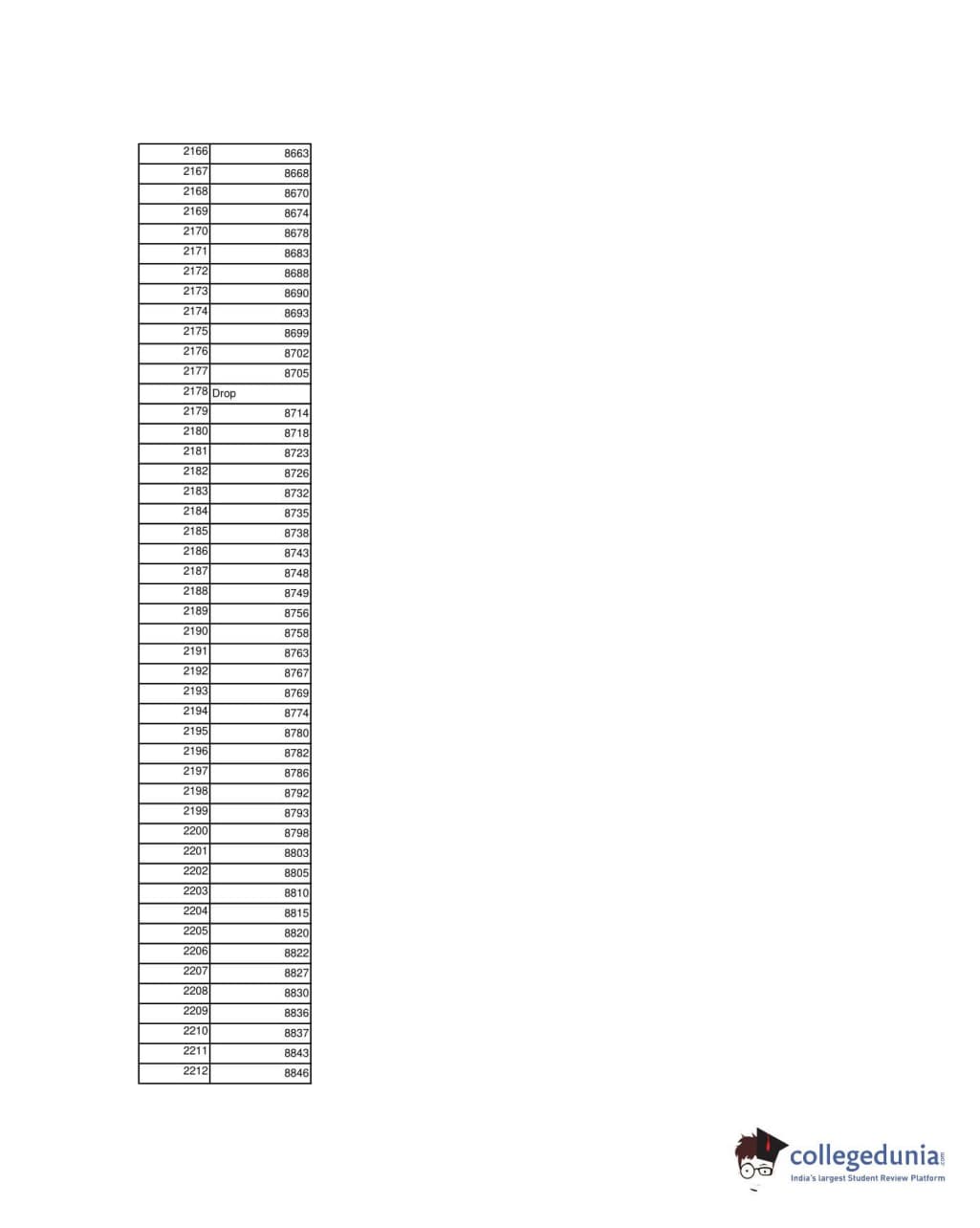 | | |
|---|---|
| 2166 | 8663 |
| 2167 | 8668 |
| 2168 | 8670 |
| 2169 | 8674 |
| 2170 | 8678 |
| 2171 | 8683 |
| 2172 | 8688 |
| 2173 | 8690 |
| 2174 | 8693 |
| 2175 | 8699 |
| 2176 | 8702 |
| 2177 | 8705 |
| 2178 | Drop |
| 2179 | 8714 |
| 2180 | 8718 |
| 2181 | 8723 |
| 2182 | 8726 |
| 2183 | 8732 |
| 2184 | 8735 |
| 2185 | 8738 |
| 2186 | 8743 |
| 2187 | 8748 |
| 2188 | 8749 |
| 2189 | 8756 |
| 2190 | 8758 |
| 2191 | 8763 |
| 2192 | 8767 |
| 2193 | 8769 |
| 2194 | 8774 |
| 2195 | 8780 |
| 2196 | 8782 |
| 2197 | 8786 |
| 2198 | 8792 |
| 2199 | 8793 |
| 2200 | 8798 |
| 2201 | 8803 |
| 2202 | 8805 |
| 2203 | 8810 |
| 2204 | 8815 |
| 2205 | 8820 |
| 2206 | 8822 |
| 2207 | 8827 |
| 2208 | 8830 |
| 2209 | 8836 |
| 2210 | 8837 |
| 2211 | 8843 |
| 2212 | 8846 |

collegedunia.com
India's largest Student Review Platform